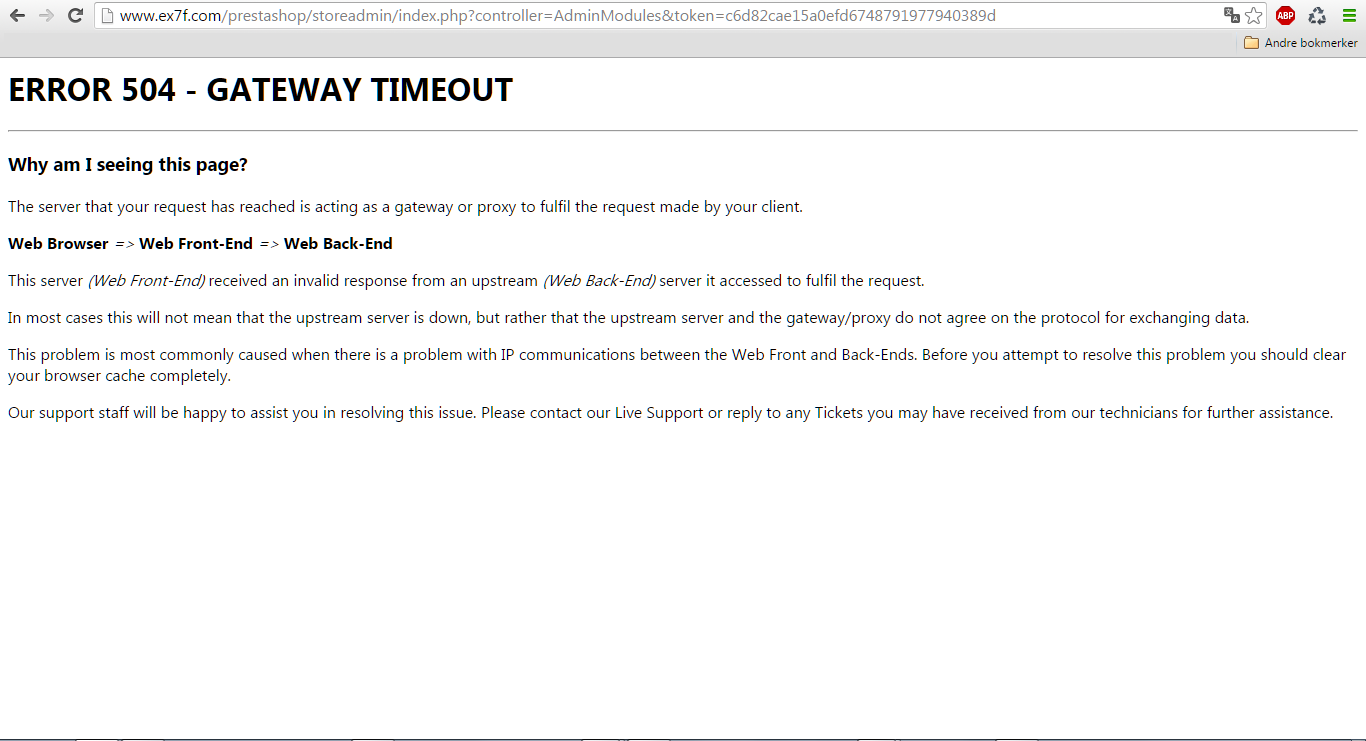 www.ex7f.com/prestashop/storeadmin/index.php?controller=AdminModules&token=c6d82cae15a0efd6748791977940389d

ABP

Andre bokmerker

ERROR 504 - GATEWAY TIMEOUT

Why am I seeing this page?

The server that your request has reached is acting as a gateway or proxy to fulfil the request made by your client.

Web Browser => Web Front-End => Web Back-End

This server (Web Front-End) received an invalid response from an upstream (Web Back-End) server it accessed to fulfil the request.

In most cases this will not mean that the upstream server is down, but rather that the upstream server and the gateway/proxy do not agree on the protocol for exchanging data.

This problem is most commonly caused when there is a problem with IP communications between the Web Front and Back-Ends. Before you attempt to resolve this problem you should clear your browser cache completely.

Our support staff will be happy to assist you in resolving this issue. Please contact our Live Support or reply to any Tickets you may have received from our technicians for further assistance.